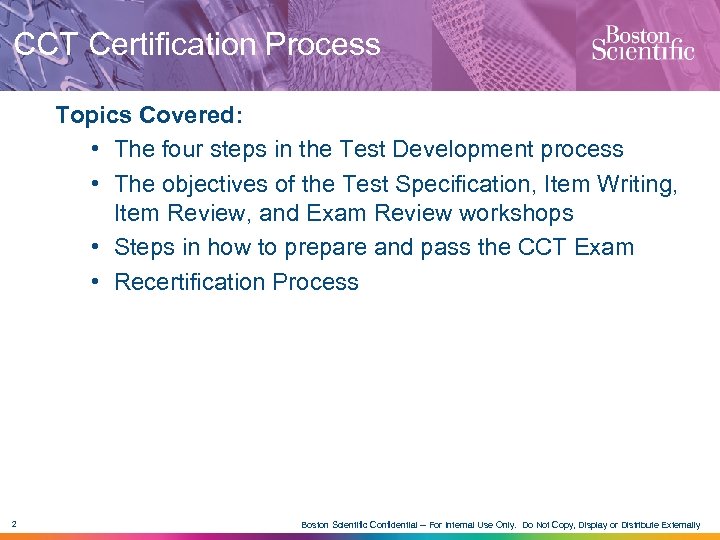 CCT Certification Process

Boston Scientific

Topics Covered:

• The four steps in the Test Development process

• The objectives of the Test Specification, Item Writing, Item Review, and Exam Review workshops

• Steps in how to prepare and pass the CCT Exam

• Recertification Process

2

Boston Scientific Confidential – For Internal Use Only. Do Not Copy, Display or Distribute Externally